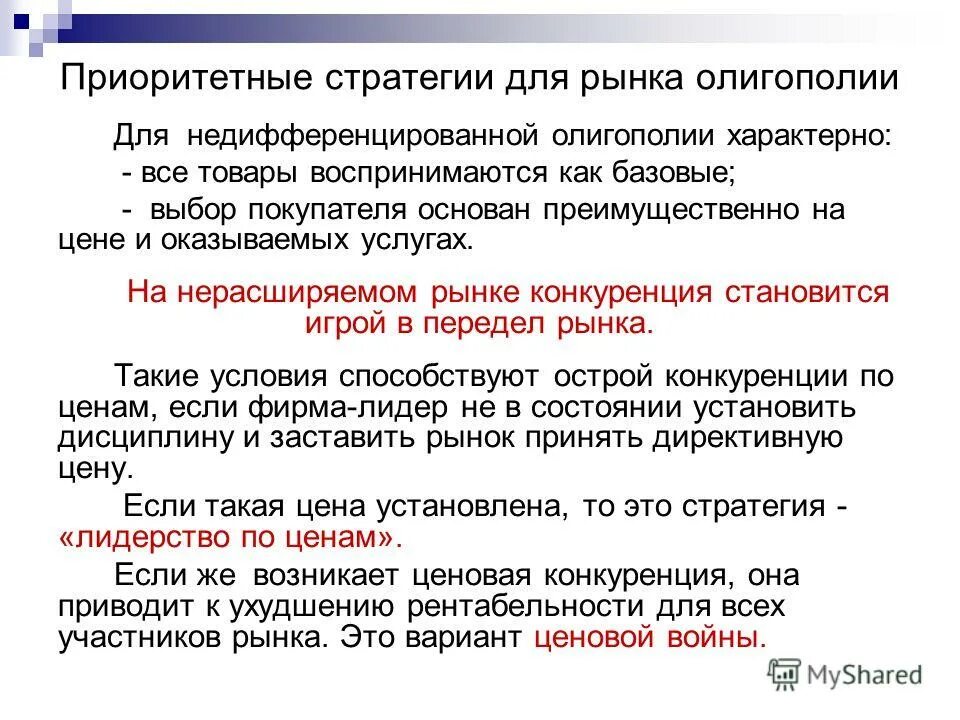 Приоритетные стратегии для рынка олигополии

Для недифференцированной олигополии характерно:
- все товары воспринимаются как базовые;
- выбор покупателя основан преимущественно на цене и оказываемых услугах.

На нерасширяемом рынке конкуренция становится игрой в передел рынка.

Такие условия способствуют острой конкуренции по ценам, если фирма-лидер не в состоянии установить дисциплину и заставить рынок принять директивную цену.

Если такая цена установлена, то это стратегия - «лидерство по ценам».

Если же возникает ценовая конкуренция, она приводит к ухудшению рентабельности для всех участников рынка. Это вариант ценовой войны.

MyShared